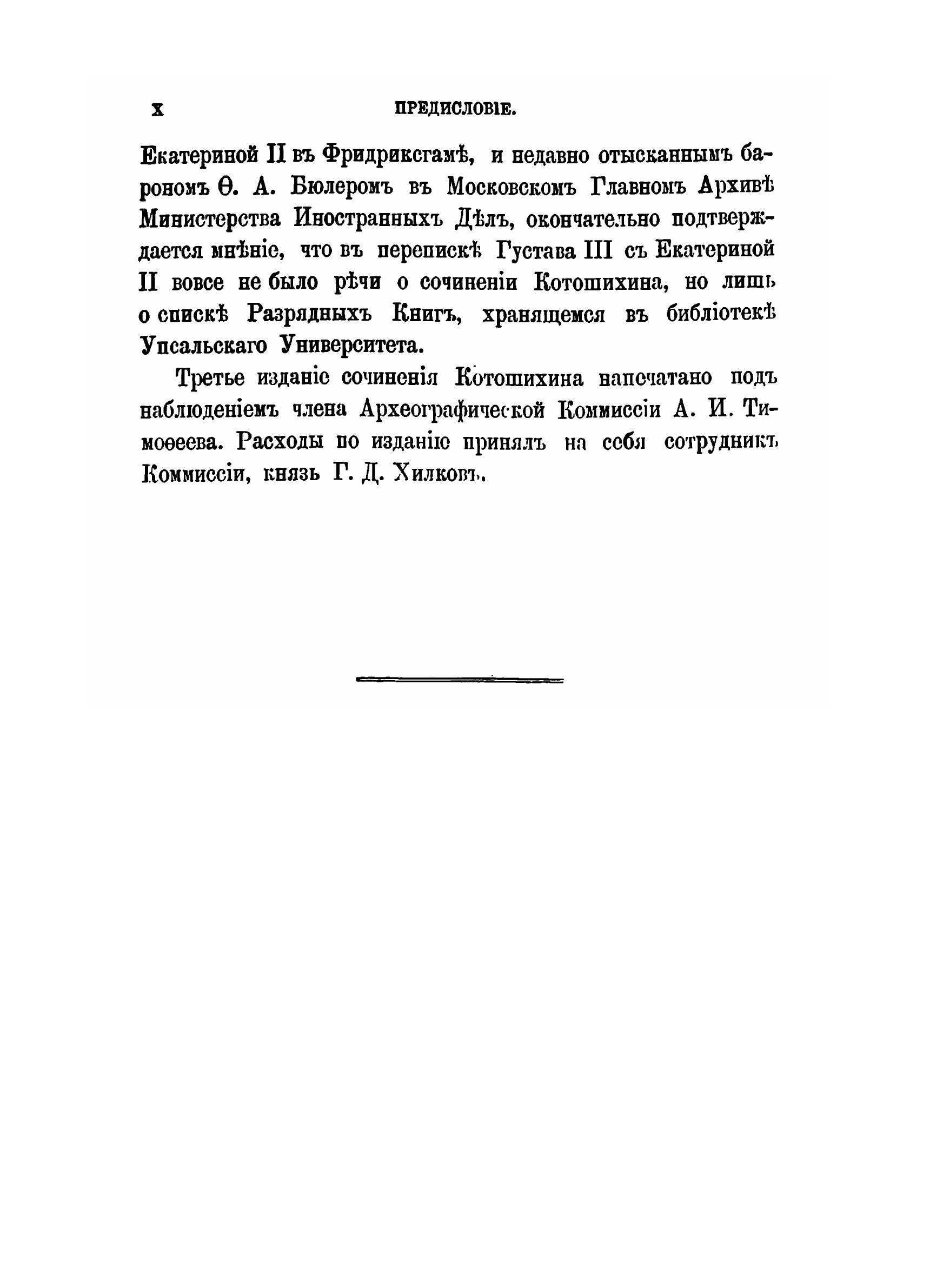 X ПРЕДИСЛОВІЕ.

Екатериной II въ Фридриксгамѣ, и недавно отысканнымъ барономъ Ѳ. А. Бюлеромъ въ Московскомъ Главномъ Архивѣ Министерства Иностранныхъ Дѣлъ, окончательно подтверждается мнѣніе, что въ перепискѣ Густава III съ Екатериной II вовсе не было рѣчи о сочиненіи Котошихина, но лишь о спискѣ Разрядныхъ Книгъ, хранящемся въ библіотекѣ Упсальскаго Университета.

Третье изданіе сочиненія Котошихина напечатано подъ наблюденіемъ члена Археографической Коммиссіи А. И. Тимоѳеева. Расходы по изданію принялъ на себя сотрудникъ Коммиссіи, князь Г. Д. Хилковъ.